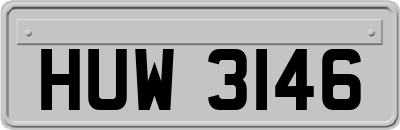 HUW 3146